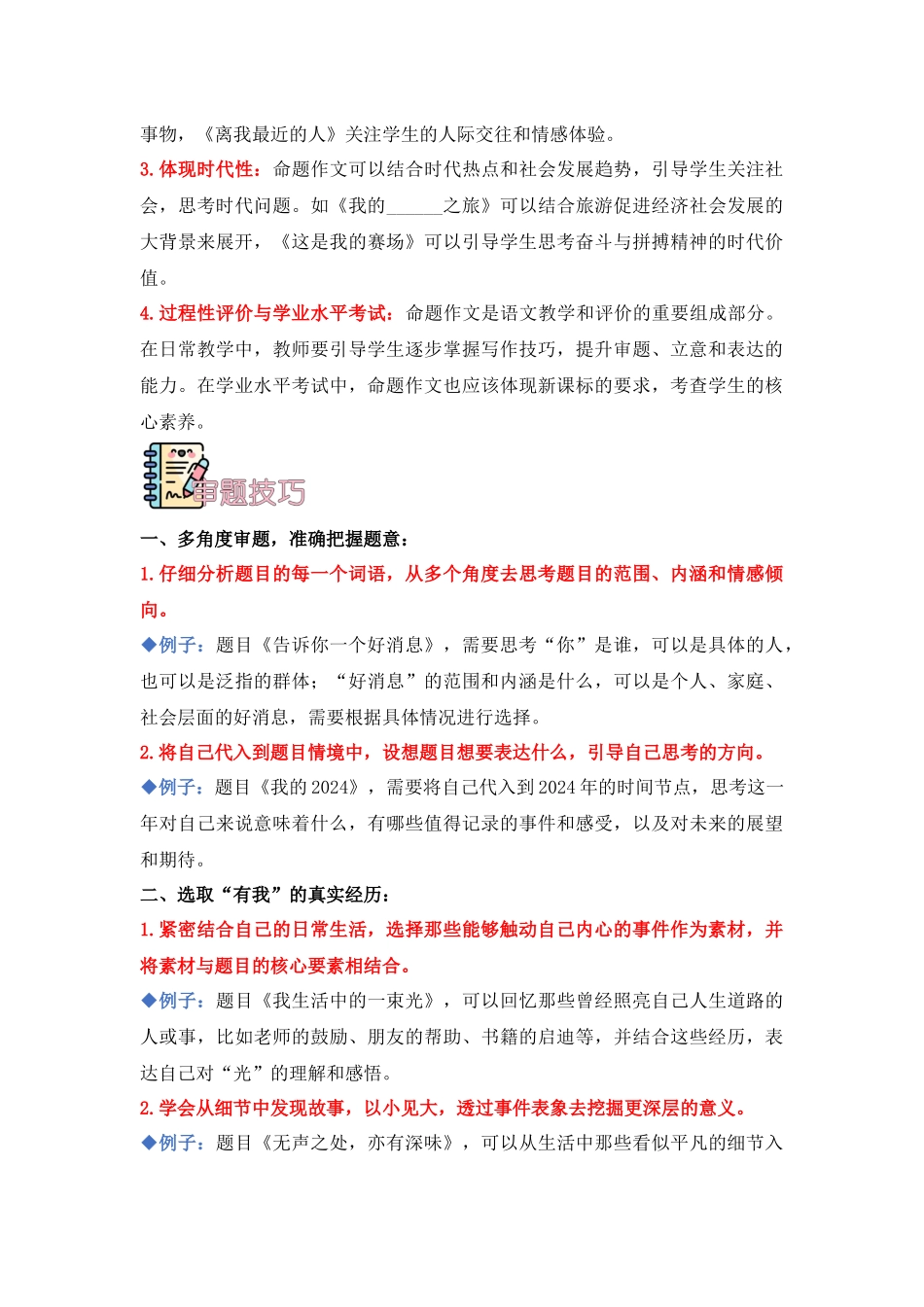 事物，《离我最近的人》关注学生的人际交往和情感体验。

3. 体现时代性：命题作文可以结合时代热点和社会发展趋势，引导学生关注社会，思考时代问题。如《我的______之旅》可以结合旅游促进经济社会发展的大背景来展开，《这是我的赛场》可以引导学生思考奋斗与拼搏精神的时代价值。

4. 过程性评价与学业水平考试：命题作文是语文教学和评价的重要组成部分。在日常教学中，教师要引导学生逐步掌握写作技巧，提升审题、立意和表达的能力。在学业水平考试中，命题作文也应该体现新课标的要求，考查学生的核心素养。

审题技巧

一、多角度审题，准确把握题意：

1. 仔细分析题目的每一个词语，从多个角度去思考题目的范围、内涵和情感倾向。

◆例子：题目《告诉你一个好消息》，需要思考“你”是谁，可以是具体的人，也可以是泛指的群体；“好消息”的范围和内涵是什么，可以是个人、家庭、社会层面的好消息，需要根据具体情况进行选择。

2. 将自己代入到题目情境中，设想题目想要表达什么，引导自己思考的方向。

◆例子：题目《我的 2024》，需要将自己代入到 2024 年的时间节点，思考这一年对自己来说意味着什么，有哪些值得记录的事件和感受，以及对未来的展望和期待。

二、选取“有我”的真实经历：

1. 紧密结合自己的日常生活，选择那些能够触动自己内心的事件作为素材，并将素材与题目的核心要素相结合。

◆例子：题目《我生活中的一束光》，可以回忆那些曾经照亮自己人生道路的人或事，比如老师的鼓励、朋友的帮助、书籍的启迪等，并结合这些经历，表达自己对“光”的理解和感悟。

2. 学会从细节中发现故事，以小见大，透过事件表象去挖掘更深层的意义。

◆例子：题目《无声之处，亦有深味》，可以从生活中那些看似平凡的细节入